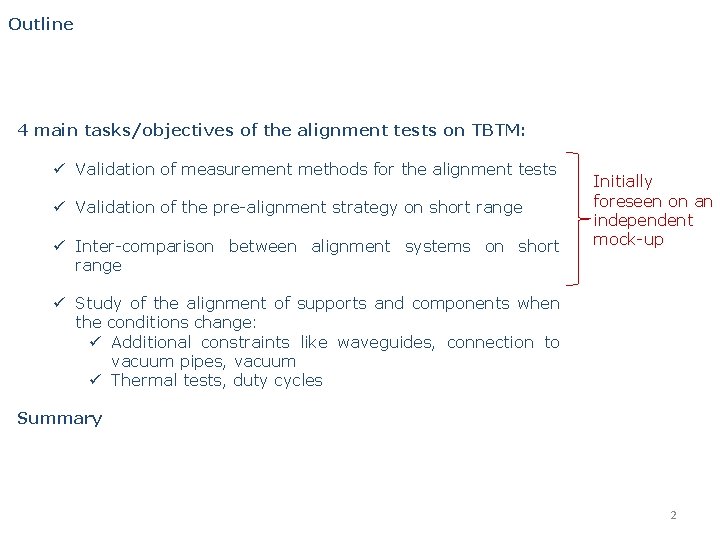 Outline

4 main tasks/objectives of the alignment tests on TBTM:

✓ Validation of measurement methods for the alignment tests

✓ Validation of the pre-alignment strategy on short range

✓ Inter-comparison between alignment systems on short range

✓ Study of the alignment of supports and components when the conditions change:
✓ Additional constraints like waveguides, connection to vacuum pipes, vacuum
✓ Thermal tests, duty cycles

Initially foreseen on an independent mock-up

Summary

2